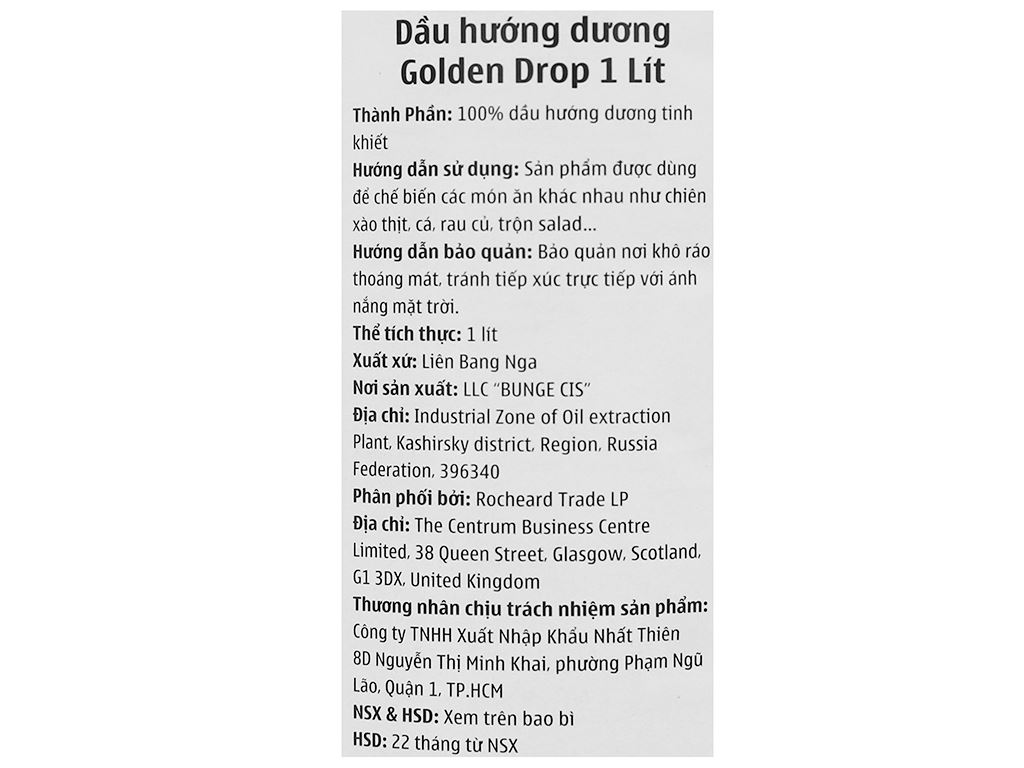 Dầu hướng dương Golden Drop 1 Lít

Thành Phần: 100% dầu hướng dương tinh khiết

Hướng dẫn sử dụng: Sản phẩm được dùng để chế biến các món ăn khác nhau như chiên xào thịt, cá, rau củ, trộn salad...

Hướng dẫn bảo quản: Bảo quản nơi khô ráo thoáng mát, tránh tiếp xúc trực tiếp với ánh nắng mặt trời.

Thể tích thực: 1 lít

Xuất xứ: Liên Bang Nga

Nơi sản xuất: LLC "BUNGE CIS"

Địa chỉ: Industrial Zone of Oil extraction Plant, Kashirsky district, Region, Russia Federation, 396340

Phân phối bởi: Rocheard Trade LP

Địa chỉ: The Centrum Business Centre Limited, 38 Queen Street, Glasgow, Scotland, G1 3DX, United Kingdom

Thương nhân chịu trách nhiệm sản phẩm: Công ty TNHH Xuất Nhập Khẩu Nhất Thiên 8D Nguyễn Thị Minh Khai, phường Phạm Ngũ Lão, Quận 1, TP.HCM

NSX & HSD: Xem trên bao bì

HSD: 22 tháng từ NSX